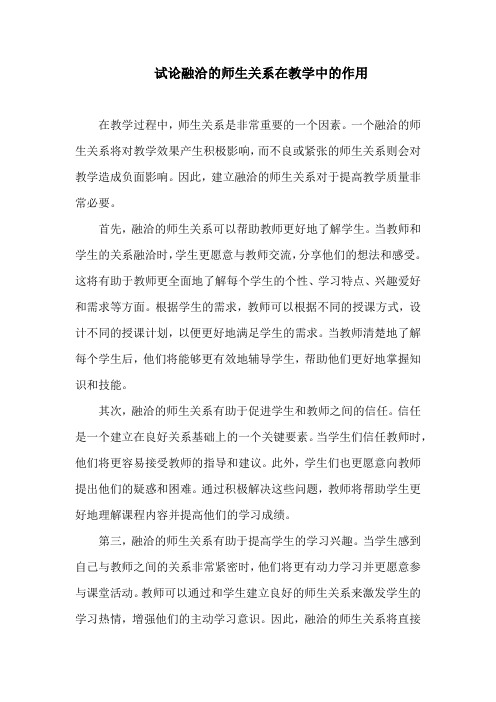 试论融洽的师生关系在教学中的作用

在教学过程中，师生关系是非常重要的一个因素。一个融洽的师生关系将对教学效果产生积极影响，而不良或紧张的师生关系则会对教学造成负面影响。因此，建立融洽的师生关系对于提高教学质量非常必要。

首先，融洽的师生关系可以帮助教师更好地了解学生。当教师和学生的关系融洽时，学生更愿意与教师交流，分享他们的想法和感受。这将有助于教师更全面地了解每个学生的个性、学习特点、兴趣爱好和需求等方面。根据学生的需求，教师可以根据不同的授课方式，设计不同的授课计划，以便更好地满足学生的需求。当教师清楚地了解每个学生后，他们将能够更有效地辅导学生，帮助他们更好地掌握知识和技能。

其次，融洽的师生关系有助于促进学生和教师之间的信任。信任是一个建立在良好关系基础上的一个关键要素。当学生们信任教师时，他们将更容易接受教师的指导和建议。此外，学生们也更愿意向教师提出他们的疑惑和困难。通过积极解决这些问题，教师将帮助学生更好地理解课程内容并提高他们的学习成绩。

第三，融洽的师生关系有助于提高学生的学习兴趣。当学生感到自己与教师之间的关系非常紧密时，他们将更有动力学习并更愿意参与课堂活动。教师可以通过和学生建立良好的师生关系来激发学生的学习热情，增强他们的主动学习意识。因此，融洽的师生关系将直接